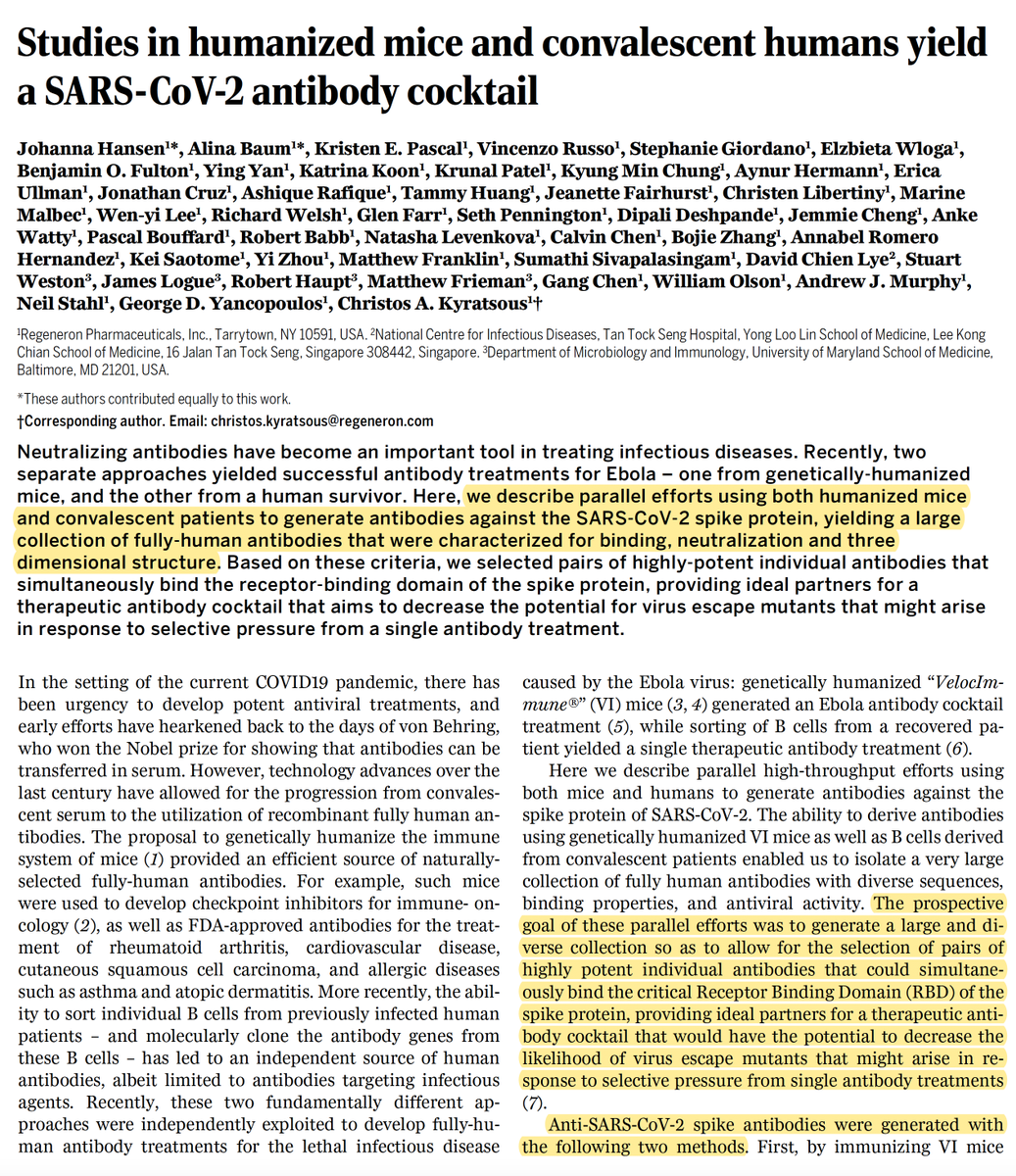 Studies in humanized mice and convalescent humans yield a SARS-CoV-2 antibody cocktail

Johanna Hansen$^{1*}$, Alina Baum$^{1*}$, Kristen E. Pascal$^{1}$, Vincenzo Russo$^{1}$, Stephanie Giordano$^{1}$, Elzbieta Wloga$^{1}$, Benjamin O. Fulton$^{1}$, Ying Yan$^{1}$, Katrina Koon$^{1}$, Krunal Patel$^{1}$, Kyung Min Chung$^{1}$, Aynur Hermann$^{1}$, Erica Ullman$^{1}$, Jonathan Cruz$^{1}$, Ashique Rafique$^{1}$, Tammy Huang$^{1}$, Jeanette Fairhurst$^{1}$, Christen Libertiny$^{1}$, Marine Malbec$^{1}$, Wen-yi Lee$^{1}$, Richard Welsh$^{1}$, Glen Farr$^{1}$, Seth Pennington$^{1}$, Dipali Deshpande$^{1}$, Jemmie Cheng$^{1}$, Anke Watty$^{1}$, Pascal Bouffard$^{1}$, Robert Babb$^{1}$, Natasha Levenkova$^{1}$, Calvin Chen$^{1}$, Bojie Zhang$^{1}$, Annabel Romero Hernandez$^{1}$, Kei Saotome$^{1}$, Yi Zhou$^{1}$, Matthew Franklin$^{1}$, Sumathi Sivapalasingam$^{1}$, David Chien Lye$^{2}$, Stuart Weston$^{3}$, James Logue$^{3}$, Robert Haupt$^{3}$, Matthew Frieman$^{3}$, Gang Chen$^{1}$, William Olson$^{1}$, Andrew J. Murphy$^{1}$, Neil Stahl$^{1}$, George D. Yancopoulos$^{1}$, Christos A. Kyratsous$^{1}$†

$^{1}$Regeneron Pharmaceuticals, Inc., Tarrytown, NY 10591, USA. $^{2}$National Centre for Infectious Diseases, Tan Tock Seng Hospital, Yong Loo Lin School of Medicine, Lee Kong Chian School of Medicine, 16 Jalan Tan Tock Seng, Singapore 308442, Singapore. $^{3}$Department of Microbiology and Immunology, University of Maryland School of Medicine, Baltimore, MD 21201, USA.

*These authors contributed equally to this work.
†Corresponding author. Email: christos.kyratsous@regeneron.com

Neutralizing antibodies have become an important tool in treating infectious diseases. Recently, two separate approaches yielded successful antibody treatments for Ebola – one from genetically-humanized mice, and the other from a human survivor. Here, we describe parallel efforts using both humanized mice and convalescent patients to generate antibodies against the SARS-CoV-2 spike protein, yielding a large collection of fully-human antibodies that were characterized for binding, neutralization and three dimensional structure. Based on these criteria, we selected pairs of highly-potent individual antibodies that simultaneously bind the receptor-binding domain of the spike protein, providing ideal partners for a therapeutic antibody cocktail that aims to decrease the potential for virus escape mutants that might arise in response to selective pressure from a single antibody treatment.

In the setting of the current COVID19 pandemic, there has been urgency to develop potent antiviral treatments, and early efforts have hearkened back to the days of von Behring, who won the Nobel prize for showing that antibodies can be transferred in serum. However, technology advances over the last century have allowed for the progression from convalescent serum to the utilization of recombinant fully human antibodies. The proposal to genetically humanize the immune system of mice (1) provided an efficient source of naturally-selected fully-human antibodies. For example, such mice were used to develop checkpoint inhibitors for immune- oncology (2), as well as FDA-approved antibodies for the treatment of rheumatoid arthritis, cardiovascular disease, cutaneous squamous cell carcinoma, and allergic diseases such as asthma and atopic dermatitis. More recently, the ability to sort individual B cells from previously infected human patients – and molecularly clone the antibody genes from these B cells – has led to an independent source of human antibodies, albeit limited to antibodies targeting infectious agents. Recently, these two fundamentally different approaches were independently exploited to develop fully-human antibody treatments for the lethal infectious disease caused by the Ebola virus: genetically humanized "VelocImmune®" (VI) mice (3, 4) generated an Ebola antibody cocktail treatment (5), while sorting of B cells from a recovered patient yielded a single therapeutic antibody treatment (6).

Here we describe parallel high-throughput efforts using both mice and humans to generate antibodies against the spike protein of SARS-CoV-2. The ability to derive antibodies using genetically humanized VI mice as well as B cells derived from convalescent patients enabled us to isolate a very large collection of fully human antibodies with diverse sequences, binding properties, and antiviral activity. The prospective goal of these parallel efforts was to generate a large and diverse collection so as to allow for the selection of pairs of highly potent individual antibodies that could simultaneously bind the critical Receptor Binding Domain (RBD) of the spike protein, providing ideal partners for a therapeutic antibody cocktail that would have the potential to decrease the likelihood of virus escape mutants that might arise in response to selective pressure from single antibody treatments (7).

Anti-SARS-CoV-2 spike antibodies were generated with the following two methods. First, by immunizing VI mice